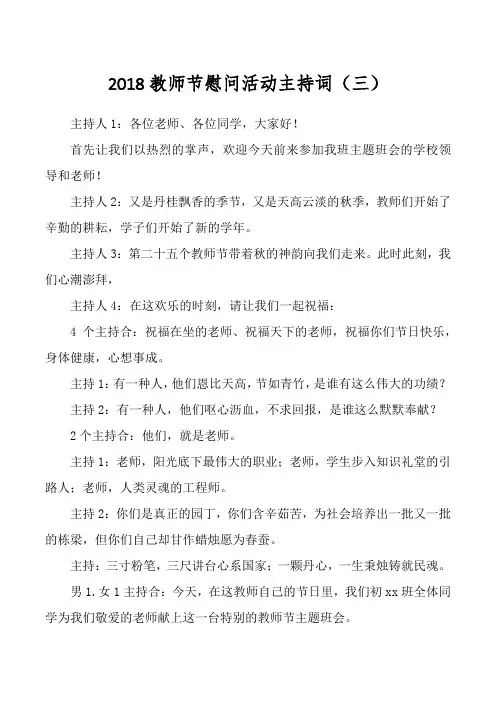 2018 教师节慰问活动主持词（三）

主持人 1：各位老师、各位同学，大家好！

首先让我们以热烈的掌声，欢迎今天前来参加我班主题班会的学校领导和老师！

主持人 2：又是丹桂飘香的季节，又是天高云淡的秋季，教师们开始了辛勤的耕耘，学子们开始了新的学年。

主持人 3：第二十五个教师节带着秋的神韵向我们走来。此时此刻，我们心潮澎拜，

主持人 4：在这欢乐的时刻，请让我们一起祝福：

4 个主持合：祝福在坐的老师、祝福天下的老师，祝福你们节日快乐，身体健康，心想事成。

主持 1：有一种人，他们恩比天高，节如青竹，是谁有这么伟大的功绩？

主持 2：有一种人，他们呕心沥血，不求回报，是谁这么默默奉献？

2 个主持合：他们，就是老师。

主持 1：老师，阳光底下最伟大的职业；老师，学生步入知识礼堂的引路人；老师，人类灵魂的工程师。

主持 2：你们是真正的园丁，你们含辛茹苦，为社会培养出一批又一批的栋梁，但你们自己却甘作蜡烛愿为春蚕。

主持：三寸粉笔，三尺讲台心系国家；一颗丹心，一生秉烛铸就民魂。

男 1.女 1 主持合：今天，在这教师自己的节日里，我们初 xx 班全体同学为我们敬爱的老师献上这一台特别的教师节主题班会。